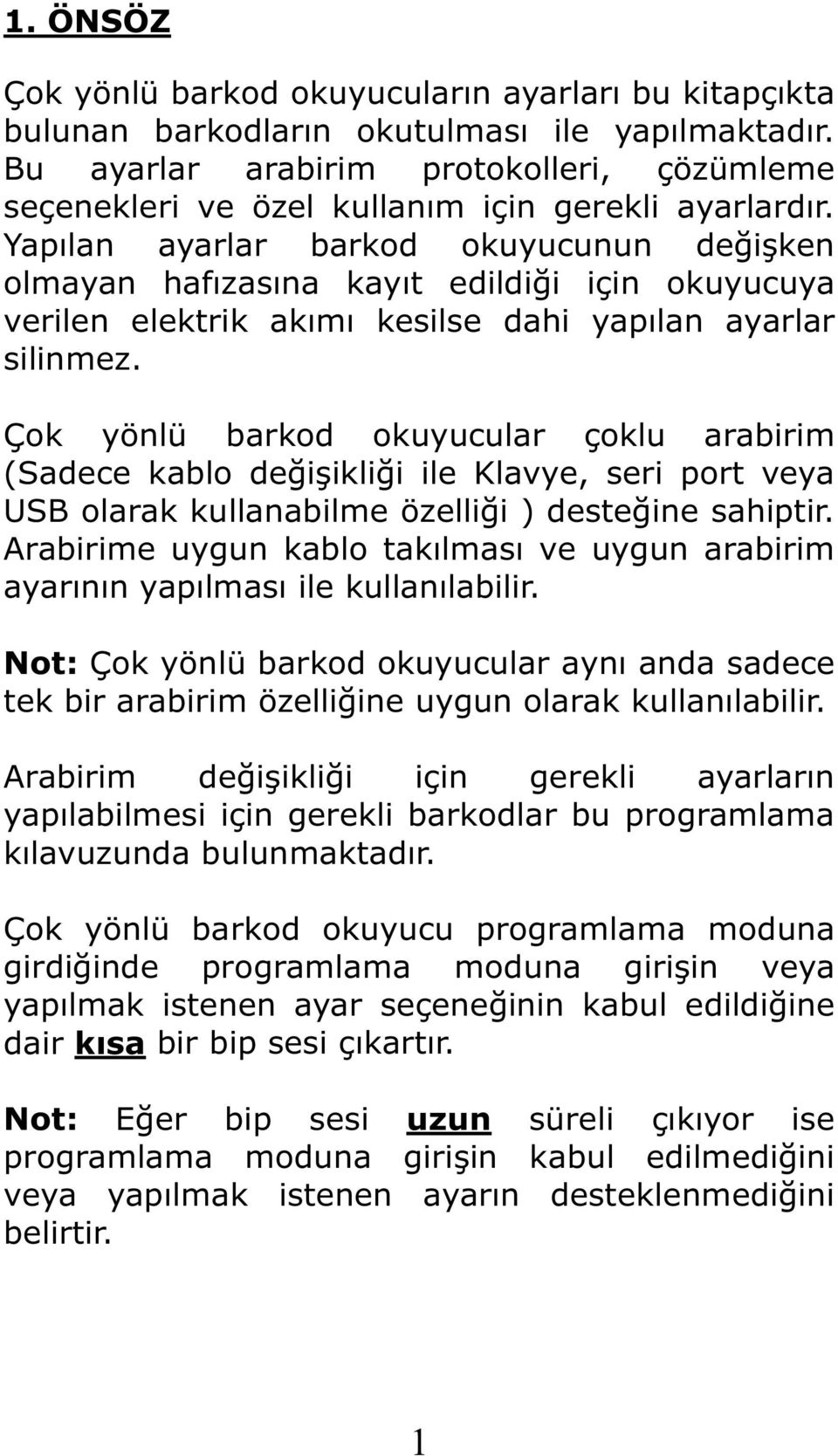 1. ÖNSÖZ

Çok yönlü barkod okuyucuların ayarları bu kitapçıkta bulunan barkodların okutulması ile yapılmaktadır. Bu ayarlar arabirim protokolleri, çözümleme seçenekleri ve özel kullanım için gerekli ayarlardır. Yapılan ayarlar barkod okuyucunun değişken olmayan hafızasına kayıt edildiği için okuyucuya verilen elektrik akımı kesilse dahi yapılan ayarlar silinmez.

Çok yönlü barkod okuyucular çoklu arabirim (Sadece kablo değişikliği ile Klavye, seri port veya USB olarak kullanabilme özelliği ) desteğine sahiptir. Arabirime uygun kablo takılması ve uygun arabirim ayarının yapılması ile kullanılabilir.

Not: Çok yönlü barkod okuyucular aynı anda sadece tek bir arabirim özelliğine uygun olarak kullanılabilir.

Arabirim değişikliği için gerekli ayarların yapılabilmesi için gerekli barkodlar bu programlama kılavuzunda bulunmaktadır.

Çok yönlü barkod okuyucu programlama moduna girdiğinde programlama moduna girişin veya yapılmak istenen ayar seçeneğinin kabul edildiğine dair kısa bir bip sesi çıkartır.

Not: Eğer bip sesi uzun süreli çıkıyor ise programlama moduna girişin kabul edilmediğini veya yapılmak istenen ayarın desteklenmediğini belirtir.

1